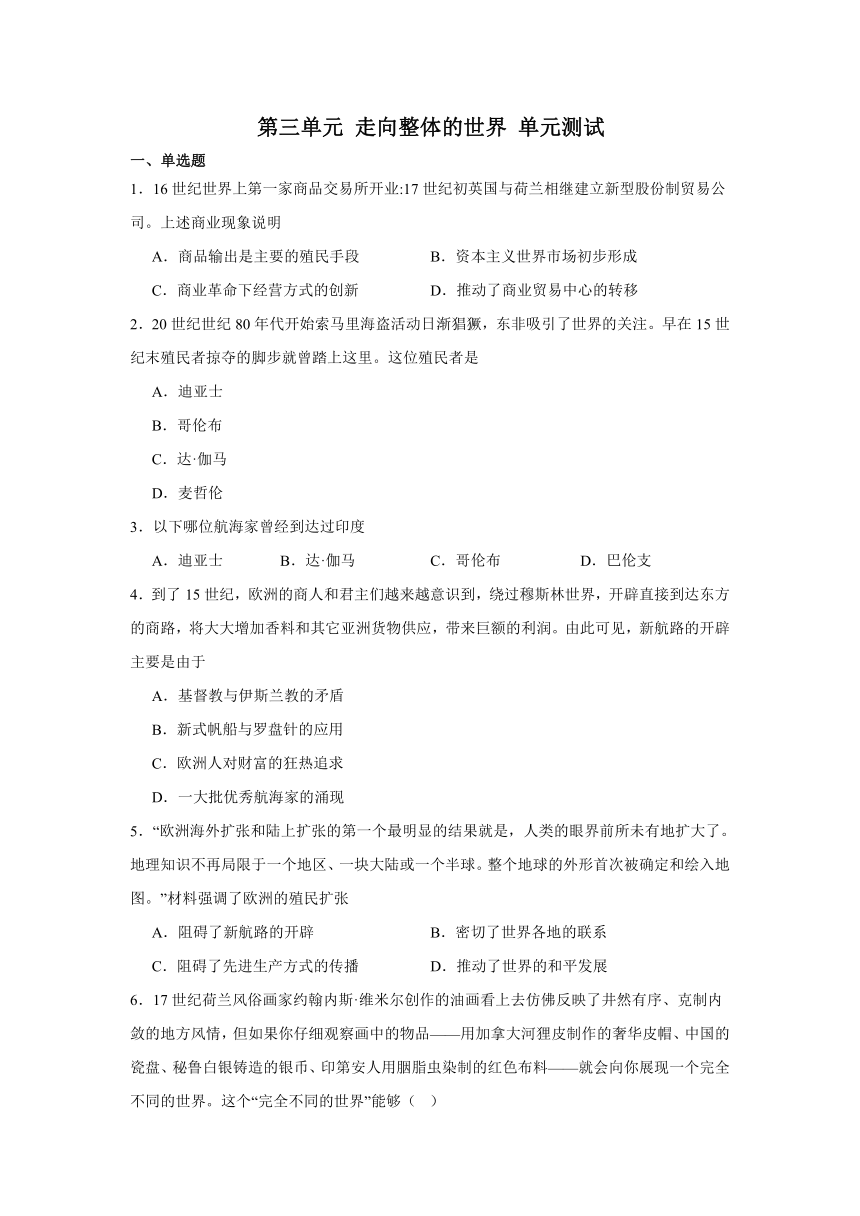 第三单元 走向整体的世界 单元测试

一、单选题

1．16世纪世界上第一家商品交易所开业:17世纪初英国与荷兰相继建立新型股份制贸易公司。上述商业现象说明

A．商品输出是主要的殖民手段　　B．资本主义世界市场初步形成

C．商业革命下经营方式的创新　　D．推动了商业贸易中心的转移

2．20世纪世纪80年代开始索马里海盗活动日渐猖獗，东非吸引了世界的关注。早在15世纪末殖民者掠夺的脚步就曾踏上这里。这位殖民者是

A．迪亚士

B．哥伦布

C．达·伽马

D．麦哲伦

3．以下哪位航海家曾经到达过印度

A．迪亚士　　B．达·伽马　　C．哥伦布　　D．巴伦支

4．到了15世纪，欧洲的商人和君主们越来越意识到，绕过穆斯林世界，开辟直接到达东方的商路，将大大增加香料和其它亚洲货物供应，带来巨额的利润。由此可见，新航路的开辟主要是由于

A．基督教与伊斯兰教的矛盾

B．新式帆船与罗盘针的应用

C．欧洲人对财富的狂热追求

D．一大批优秀航海家的涌现

5．“欧洲海外扩张和陆上扩张的第一个最明显的结果就是，人类的眼界前所未有地扩大了。地理知识不再局限于一个地区、一块大陆或一个半球。整个地球的外形首次被确定和绘入地图。”材料强调了欧洲的殖民扩张

A．阻碍了新航路的开辟　　B．密切了世界各地的联系

C．阻碍了先进生产方式的传播　　D．推动了世界的和平发展

6．17世纪荷兰风俗画家约翰内斯·维米尔创作的油画看上去仿佛反映了井然有序、克制内敛的地方风情，但如果你仔细观察画中的物品——用加拿大河狸皮制作的奢华皮帽、中国的瓷盘、秘鲁白银铸造的银币、印第安人用胭脂虫染制的红色布料——就会向你展现一个完全不同的世界。这个“完全不同的世界”能够（　）